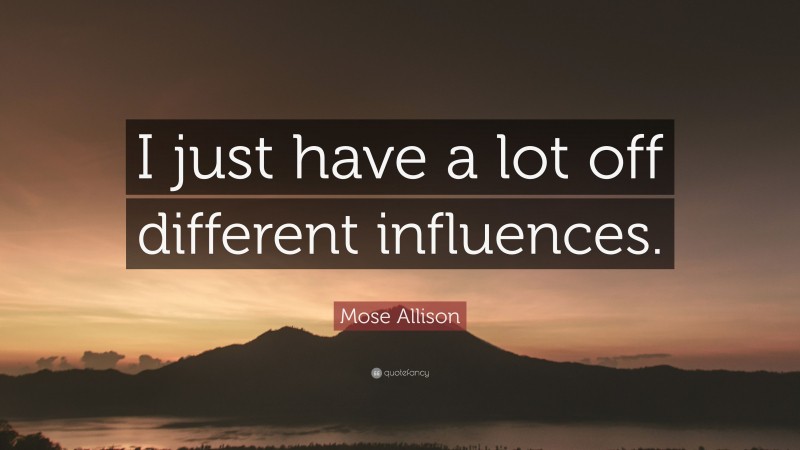 I just have a lot off different influences.

Mose Allison

quotefancy